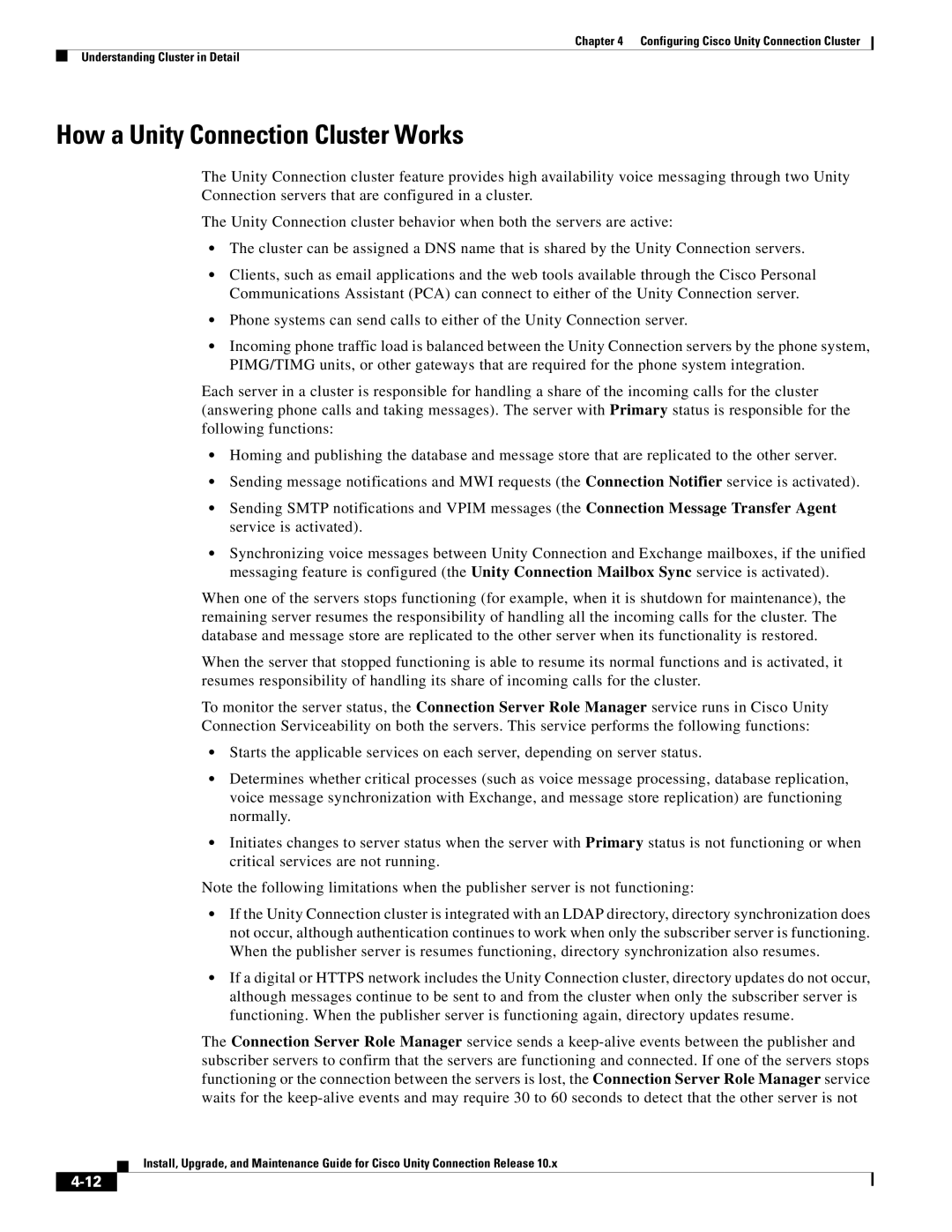 Chapter 4 Configuring Cisco Unity Connection Cluster

Understanding Cluster in Detail

How a Unity Connection Cluster Works

The Unity Connection cluster feature provides high availability voice messaging through two Unity Connection servers that are configured in a cluster.

The Unity Connection cluster behavior when both the servers are active:

• The cluster can be assigned a DNS name that is shared by the Unity Connection servers.

• Clients, such as email applications and the web tools available through the Cisco Personal Communications Assistant (PCA) can connect to either of the Unity Connection server.

• Phone systems can send calls to either of the Unity Connection server.

• Incoming phone traffic load is balanced between the Unity Connection servers by the phone system, PIMG/TIMG units, or other gateways that are required for the phone system integration.

Each server in a cluster is responsible for handling a share of the incoming calls for the cluster (answering phone calls and taking messages). The server with Primary status is responsible for the following functions:

• Homing and publishing the database and message store that are replicated to the other server.

• Sending message notifications and MWI requests (the Connection Notifier service is activated).

• Sending SMTP notifications and VPIM messages (the Connection Message Transfer Agent service is activated).

• Synchronizing voice messages between Unity Connection and Exchange mailboxes, if the unified messaging feature is configured (the Unity Connection Mailbox Sync service is activated).

When one of the servers stops functioning (for example, when it is shutdown for maintenance), the remaining server resumes the responsibility of handling all the incoming calls for the cluster. The database and message store are replicated to the other server when its functionality is restored.

When the server that stopped functioning is able to resume its normal functions and is activated, it resumes responsibility of handling its share of incoming calls for the cluster.

To monitor the server status, the Connection Server Role Manager service runs in Cisco Unity Connection Serviceability on both the servers. This service performs the following functions:

• Starts the applicable services on each server, depending on server status.

• Determines whether critical processes (such as voice message processing, database replication, voice message synchronization with Exchange, and message store replication) are functioning normally.

• Initiates changes to server status when the server with Primary status is not functioning or when critical services are not running.

Note the following limitations when the publisher server is not functioning:

• If the Unity Connection cluster is integrated with an LDAP directory, directory synchronization does not occur, although authentication continues to work when only the subscriber server is functioning. When the publisher server is resumes functioning, directory synchronization also resumes.

• If a digital or HTTPS network includes the Unity Connection cluster, directory updates do not occur, although messages continue to be sent to and from the cluster when only the subscriber server is functioning. When the publisher server is functioning again, directory updates resume.

The Connection Server Role Manager service sends a keep-alive events between the publisher and subscriber servers to confirm that the servers are functioning and connected. If one of the servers stops functioning or the connection between the servers is lost, the Connection Server Role Manager service waits for the keep-alive events and may require 30 to 60 seconds to detect that the other server is not

Install, Upgrade, and Maintenance Guide for Cisco Unity Connection Release 10.x

4-12